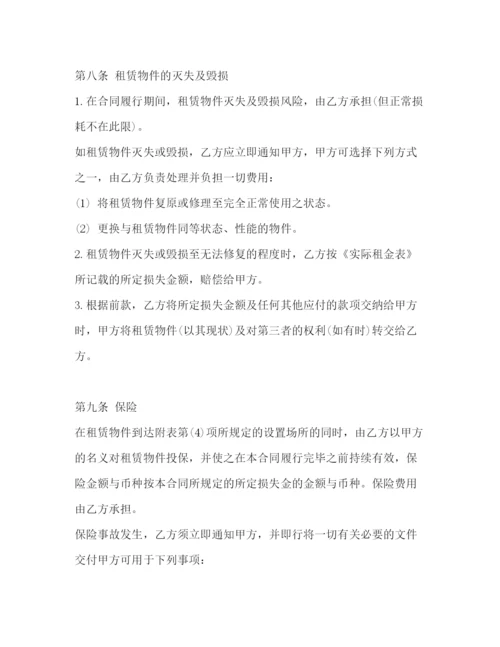 第八条 租赁物件的灭失及毁损

1. 在合同履行期间，租赁物件灭失及毁损风险，由乙方承担(但正常损耗不在此限)。

如租赁物件灭失或毁损，乙方应立即通知甲方，甲方可选择下列方式之一，由乙方负责处理并负担一切费用：

(1) 将租赁物件复原或修理至完全正常使用之状态。

(2) 更换与租赁物件同等状态、性能的物件。

2. 租赁物件灭失或毁损至无法修复的程度时，乙方按《实际租金表》所记载的所定损失金额，赔偿给甲方。

3. 根据前款，乙方将所定损失金额及任何其他应付的款项交纳给甲方时，甲方将租赁物件(以其现状)及对第三者的权利(如有时)转交给乙方。

第九条 保险

在租赁物件到达附表第(4)项所规定的设置场所的同时，由乙方以甲方的名义对租赁物件投保，并使之在本合同履行完毕之前持续有效，保险金额与币种按本合同所规定的所定损失金的金额与币种。保险费用由乙方承担。

保险事故发生，乙方须立即通知甲方，并即行将一切有关必要的文件交付甲方可用于下列事项：